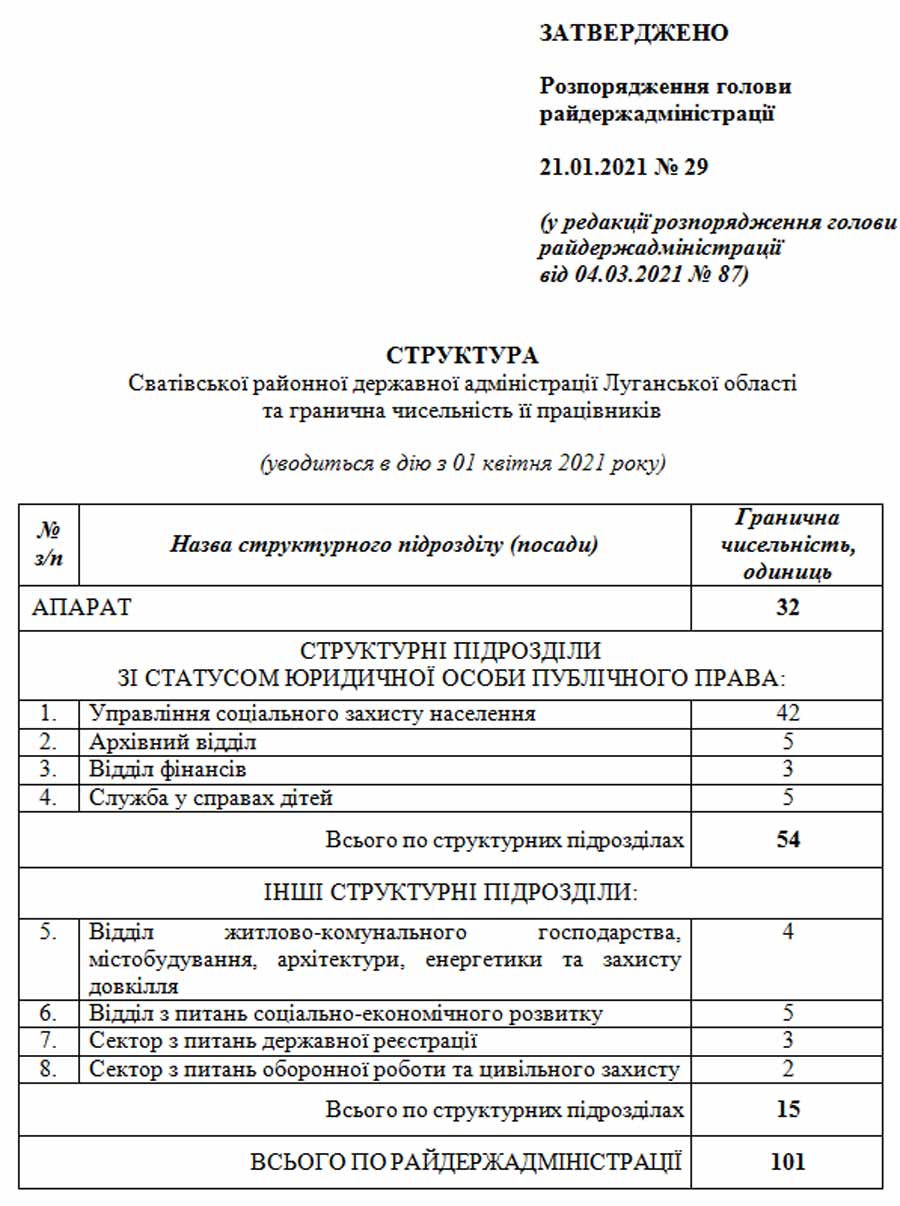 ЗАТВЕРДЖЕНО

Розпорядження голови райдержадміністрації

21.01.2021 № 29

(у редакції розпорядження голови райдержадміністрації від 04.03.2021 № 87)

СТРУКТУРА
Сватівської районної державної адміністрації Луганської області та гранична чисельність її працівників

(уводиться в дію з 01 квітня 2021 року)

| № з/п | Назва структурного підрозділу (посади) | Гранична чисельність, одиниць |
|---|---|---|
| АПАРАТ | | 32 |
| СТРУКТУРНІ ПІДРОЗДІЛИ ЗІ СТАТУСОМ ЮРИДИЧНОЇ ОСОБИ ПУБЛІЧНОГО ПРАВА: | | |
| 1. | Управління соціального захисту населення | 42 |
| 2. | Архівний відділ | 5 |
| 3. | Відділ фінансів | 3 |
| 4. | Служба у справах дітей | 5 |
| | Всього по структурних підрозділах | 54 |
| ІНШІ СТРУКТУРНІ ПІДРОЗДІЛИ: | | |
| 5. | Відділ житлово-комунального господарства, містобудування, архітектури, енергетики та захисту довкілля | 4 |
| 6. | Відділ з питань соціально-економічного розвитку | 5 |
| 7. | Сектор з питань державної реєстрації | 3 |
| 8. | Сектор з питань оборонної роботи та цивільного захисту | 2 |
| | Всього по структурних підрозділах | 15 |
| | ВСЬОГО ПО РАЙДЕРЖАДМІНІСТРАЦІЇ | 101 |